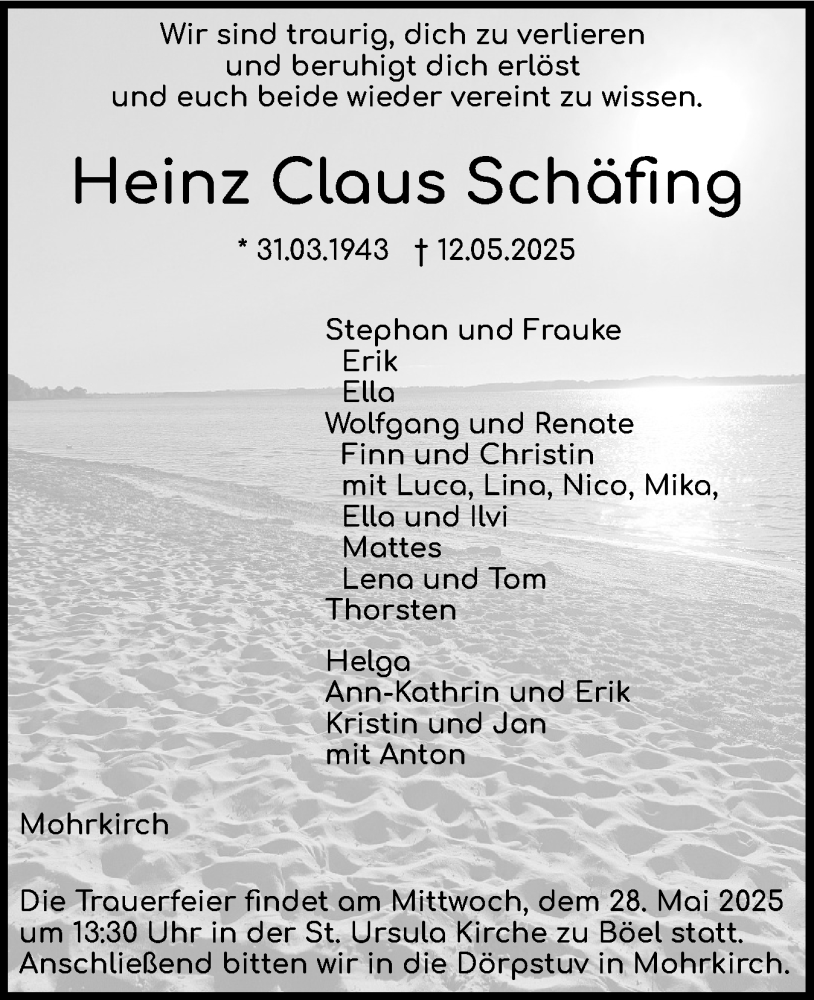 Wir sind traurig, dich zu verlieren
und beruhigt dich erlöst
und euch beide wieder vereint zu wissen.

Heinz Claus Schäfing

* 31.03.1943 † 12.05.2025

Stephan und Frauke
Erik
Ella
Wolfgang und Renate
Finn und Christin
mit Luca, Lina, Nico, Mika,
Ella und Ilvi
Mattes
Lena und Tom
Thorsten

Helga
Ann-Kathrin und Erik
Kristin und Jan
mit Anton

Mohrkirch

Die Trauerfeier findet am Mittwoch, dem 28. Mai 2025 um 13:30 Uhr in der St. Ursula Kirche zu Böel statt. Anschließend bitten wir in die Dörpstuv in Mohrkirch.